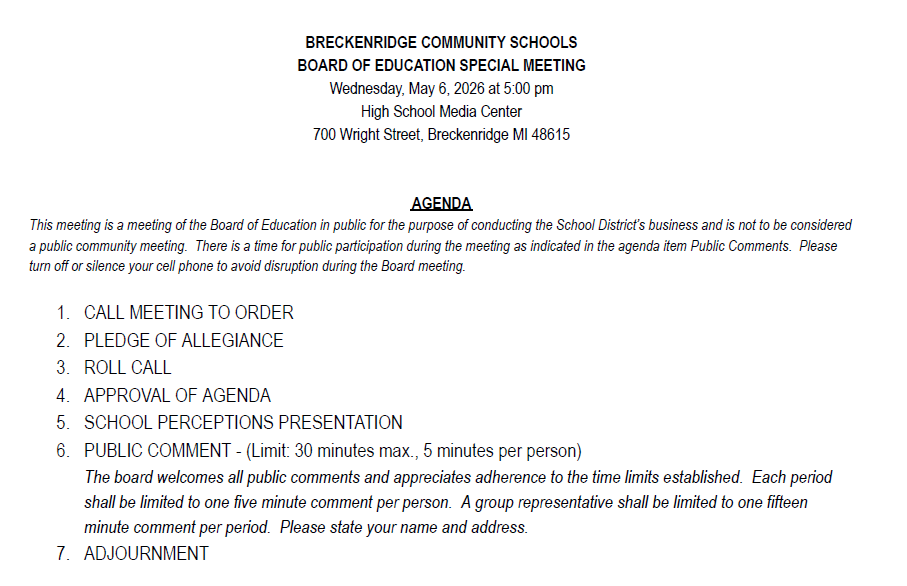 BRECKENRIDGE COMMUNITY SCHOOLS
BOARD OF EDUCATION SPECIAL MEETING
Wednesday, May 6, 2026 at 5:00 pm
High School Media Center
700 Wright Street, Breckenridge MI 48615

AGENDA

This meeting is a meeting of the Board of Education in public for the purpose of conducting the School District's business and is not to be considered a public community meeting. There is a time for public participation during the meeting as indicated in the agenda item Public Comments. Please turn off or silence your cell phone to avoid disruption during the Board meeting.

1. CALL MEETING TO ORDER
2. PLEDGE OF ALLEGIANCE
3. ROLL CALL
4. APPROVAL OF AGENDA
5. SCHOOL PERCEPTIONS PRESENTATION
6. PUBLIC COMMENT - (Limit: 30 minutes max., 5 minutes per person)
The board welcomes all public comments and appreciates adherence to the time limits established. Each period shall be limited to one five minute comment per person. A group representative shall be limited to one fifteen minute comment per period. Please state your name and address.
7. ADJOURNMENT